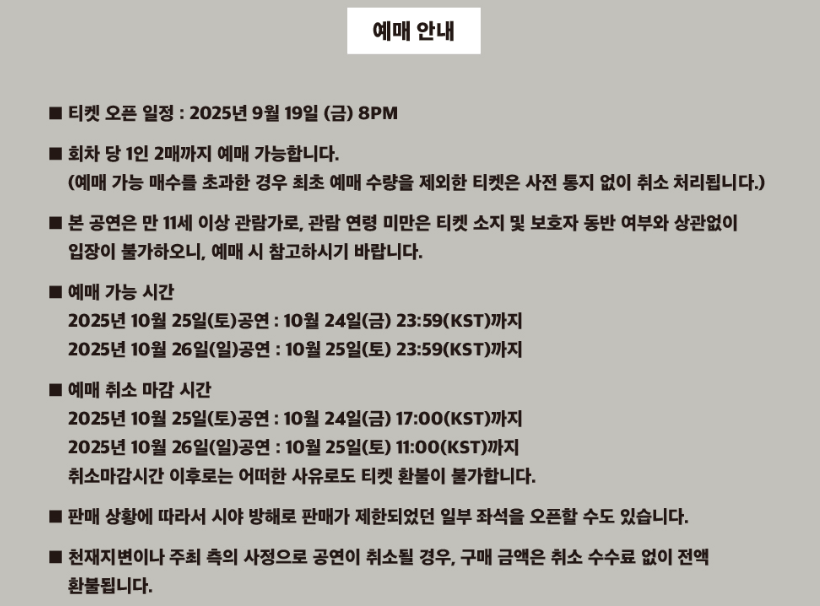 예매 안내

■ 티켓 오픈 일정 : 2025년 9월 19일 (금) 8PM

■ 회차 당 1인 2매까지 예매 가능합니다.
(예매 가능 매수를 초과한 경우 최초 예매 수량을 제외한 티켓은 사전 통지 없이 취소 처리됩니다.)

■ 본 공연은 만 11세 이상 관람가로, 관람 연령 미만은 티켓 소지 및 보호자 동반 여부와 상관없이 입장이 불가하오니, 예매 시 참고하시기 바랍니다.

■ 예매 가능 시간
2025년 10월 25일(토)공연 : 10월 24일(금) 23:59(KST)까지
2025년 10월 26일(일)공연 : 10월 25일(토) 23:59(KST)까지

■ 예매 취소 마감 시간
2025년 10월 25일(토)공연 : 10월 24일(금) 17:00(KST)까지
2025년 10월 26일(일)공연 : 10월 25일(토) 11:00(KST)까지
취소마감시간 이후로는 어떠한 사유로도 티켓 환불이 불가합니다.

■ 판매 상황에 따라서 시야 방해로 판매가 제한되었던 일부 좌석을 오픈할 수도 있습니다.

■ 천재지변이나 주최 측의 사정으로 공연이 취소될 경우, 구매 금액은 취소 수수료 없이 전액 환불됩니다.